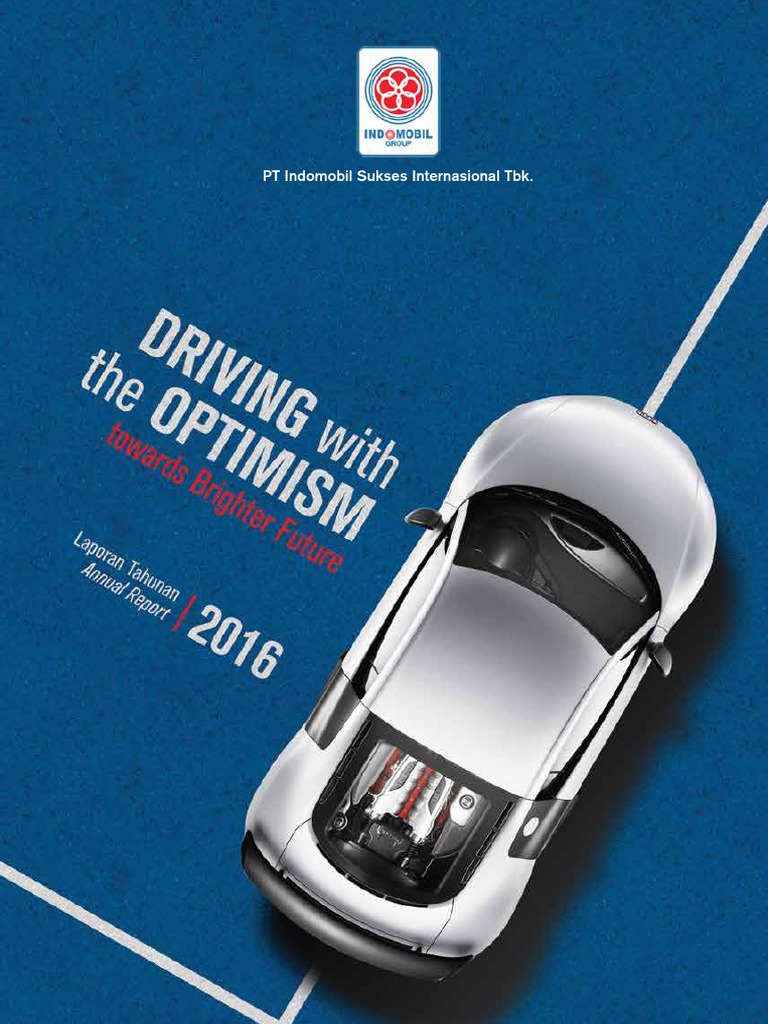 INDOMOBIL
GROUP

PT Indomobil Sukses Internasional Tbk.

DRIVING with
the OPTIMISM
towards Brighter Future

Laporan Tahunan
Annual Report | 2016